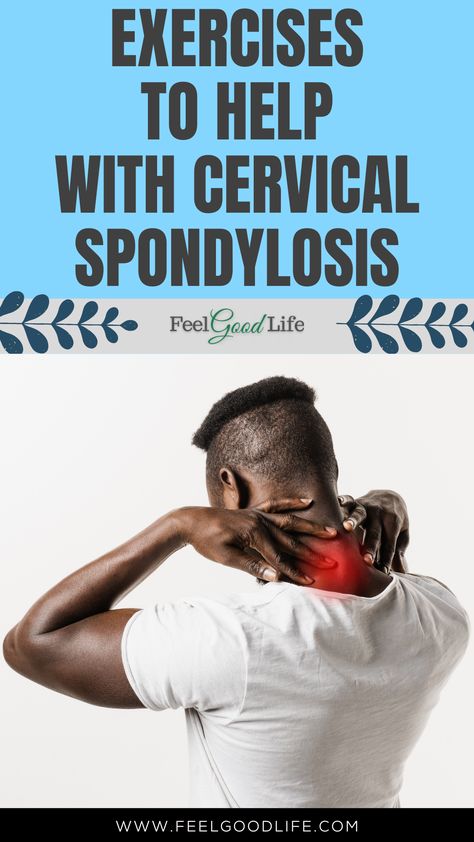 EXERCISES TO HELP WITH CERVICAL SPONDYLOSIS

Feel Good Life

WWW.FEELGOODLIFE.COM